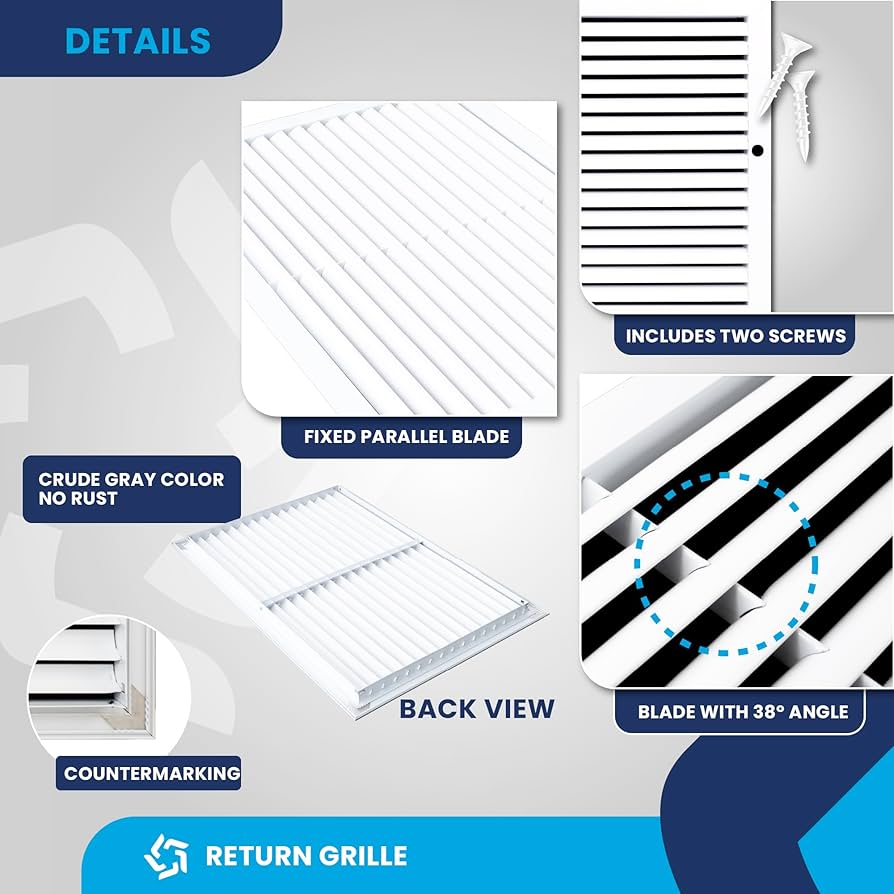 DETAILS

INCLUDES TWO SCREWS

FIXED PARALLEL BLADE

CRUDE GRAY COLOR
NO RUST

BACK VIEW

BLADE WITH 38° ANGLE

COUNTERMARKING

RETURN GRILLE